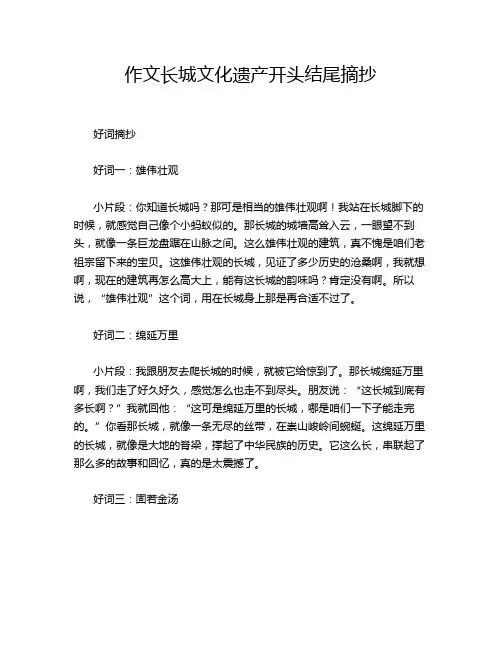 作文长城文化遗产开头结尾摘抄

好词摘抄

好词一：雄伟壮观

小片段：你知道长城吗？那可是相当的雄伟壮观啊！我站在长城脚下的时候，就感觉自己像个小蚂蚁似的。那长城的城墙高耸入云，一眼望不到头，就像一条巨龙盘踞在山脉之间。这么雄伟壮观的建筑，真不愧是咱们老祖宗留下来的宝贝。这雄伟壮观的长城，见证了多少历史的沧桑啊，我就想啊，现在的建筑再怎么高大上，能有这长城的韵味吗？肯定没有啊。所以说，“雄伟壮观”这个词，用在长城身上那是再合适不过了。

好词二：绵延万里

小片段：我跟朋友去爬长城的时候，就被它给惊到了。那长城绵延万里啊，我们走了好久好久，感觉怎么也走不到尽头。朋友说：“这长城到底有多长啊？”我就回他：“这可是绵延万里的长城，哪是咱们一下子能走完的。”你看那长城，就像一条无尽的丝带，在崇山峻岭间蜿蜒。这绵延万里的长城，就像是大地的脊梁，撑起了中华民族的历史。它这么长，串联起了那么多的故事和回忆，真的是太震撼了。

好词三：固若金汤